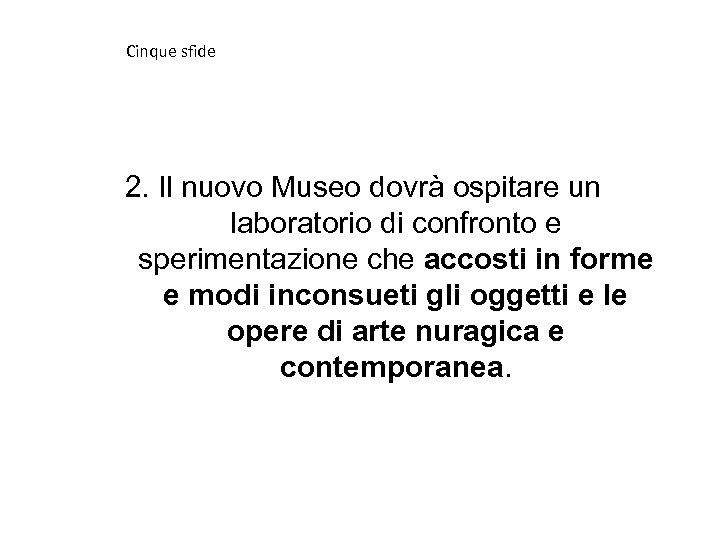 Cinque sfide

2. Il nuovo Museo dovrà ospitare un laboratorio di confronto e sperimentazione che accosti in forme e modi inconsueti gli oggetti e le opere di arte nuragica e contemporanea.